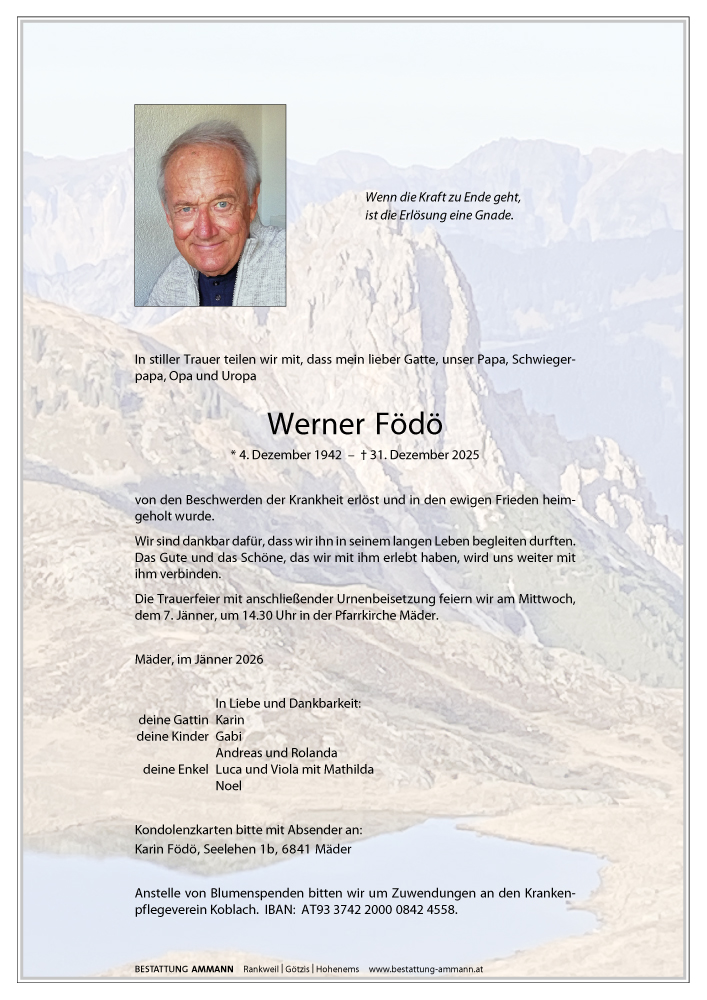 Wenn die Kraft zu Ende geht,
ist die Erlösung eine Gnade.

In stiller Trauer teilen wir mit, dass mein lieber Gatte, unser Papa, Schwiegerpapa, Opa und Uropa

Werner Födö

* 4. Dezember 1942 – † 31. Dezember 2025

von den Beschwerden der Krankheit erlöst und in den ewigen Frieden heimgeholt wurde.

Wir sind dankbar dafür, dass wir ihn in seinem langen Leben begleiten durften. Das Gute und das Schöne, das wir mit ihm erlebt haben, wird uns weiter mit ihm verbinden.

Die Trauerfeier mit anschließender Urnenbeisetzung feiern wir am Mittwoch, dem 7. Jänner, um 14.30 Uhr in der Pfarrkirche Mäder.

Mäder, im Jänner 2026

In Liebe und Dankbarkeit:
deine Gattin Karin
deine Kinder Gabi
Andreas und Rolanda
deine Enkel Luca und Viola mit Mathilda
Noel

Kondolenzkarten bitte mit Absender an:
Karin Födö, Seelehen 1b, 6841 Mäder

Anstelle von Blumenspenden bitten wir um Zuwendungen an den Krankenpflegeverein Koblach. IBAN: AT93 3742 2000 0842 4558.

BESTATTUNG AMMANN Rankweil | Götzis | Hohenems www.bestattung-ammann.at